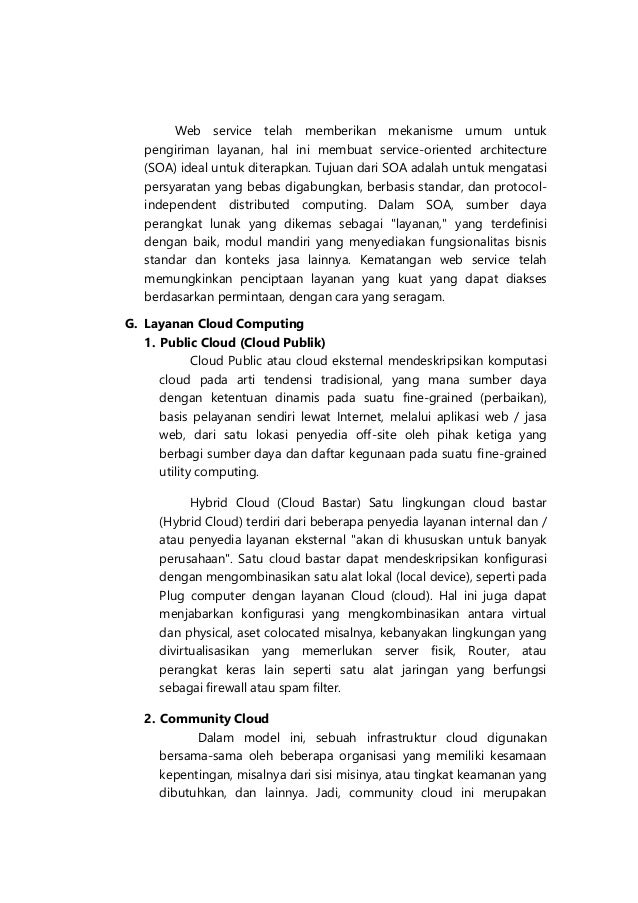 Web service telah memberikan mekanisme umum untuk pengiriman layanan, hal ini membuat service-oriented architecture (SOA) ideal untuk diterapkan. Tujuan dari SOA adalah untuk mengatasi persyaratan yang bebas digabungkan, berbasis standar, dan protocol-independent distributed computing. Dalam SOA, sumber daya perangkat lunak yang dikemas sebagai "layanan," yang terdefinisi dengan baik, modul mandiri yang menyediakan fungsionalitas bisnis standar dan konteks jasa lainnya. Kematangan web service telah memungkinkan penciptaan layanan yang kuat yang dapat diakses berdasarkan permintaan, dengan cara yang seragam.

G. Layanan Cloud Computing

1. Public Cloud (Cloud Publik)

Cloud Public atau cloud eksternal mendeskripsikan komputasi cloud pada arti tendensi tradisional, yang mana sumber daya dengan ketentuan dinamis pada suatu fine-grained (perbaikan), basis pelayanan sendiri lewat Internet, melalui aplikasi web / jasa web, dari satu lokasi penyedia off-site oleh pihak ketiga yang berbagi sumber daya dan daftar kegunaan pada suatu fine-grained utility computing.

Hybrid Cloud (Cloud Bastar) Satu lingkungan cloud bastar (Hybrid Cloud) terdiri dari beberapa penyedia layanan internal dan / atau penyedia layanan eksternal "akan di khususkan untuk banyak perusahaan". Satu cloud bastar dapat mendeskripsikan konfigurasi dengan mengombinasikan satu alat lokal (local device), seperti pada Plug computer dengan layanan Cloud (cloud). Hal ini juga dapat menjabarkan konfigurasi yang mengkombinasikan antara virtual dan physical, aset colocated misalnya, kebanyakan lingkungan yang divirtualisasikan yang memerlukan server fisik, Router, atau perangkat keras lain seperti satu alat jaringan yang berfungsi sebagai firewall atau spam filter.

2. Community Cloud

Dalam model ini, sebuah infrastruktur cloud digunakan bersama-sama oleh beberapa organisasi yang memiliki kesamaan kepentingan, misalnya dari sisi misinya, atau tingkat keamanan yang dibutuhkan, dan lainnya. Jadi, community cloud ini merupakan